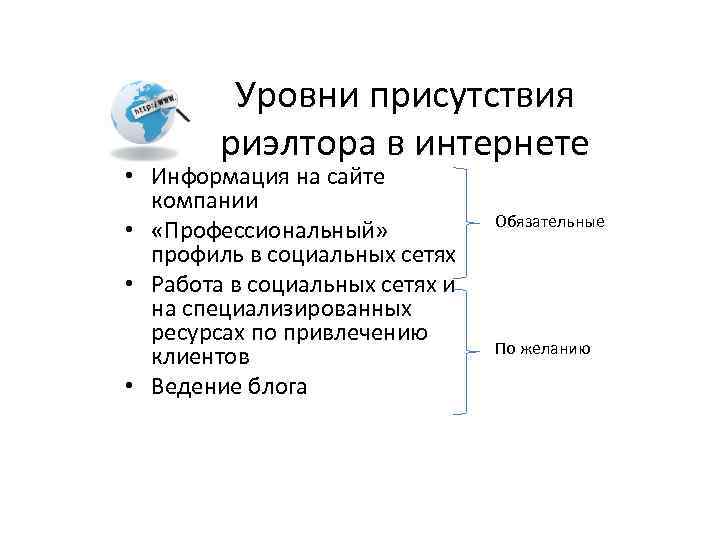 http://www.

Уровни присутствия риэлтора в интернете

• Информация на сайте компании
• «Профессиональный» профиль в социальных сетях
• Работа в социальных сетях и на специализированных ресурсах по привлечению клиентов
• Ведение блога

Обязательные

По желанию